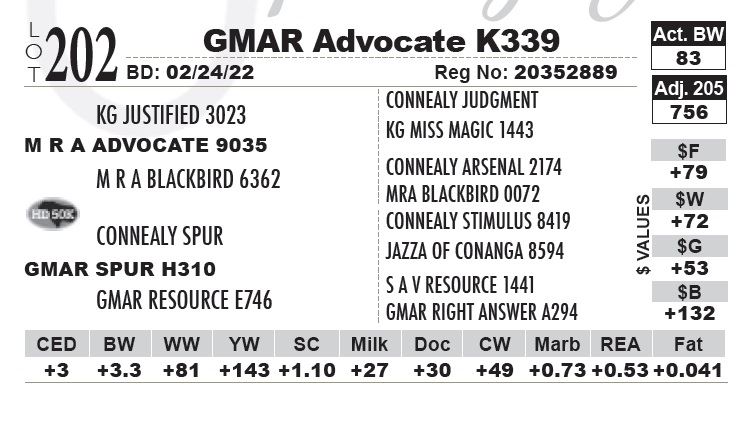 LOT 202

GMAR Advocate K339

BD: 02/24/22

Reg No: 20352889

Act. BW
83

Adj. 205
756

KG JUSTIFIED 3023

M R A ADVOCATE 9035

M R A BLACKBIRD 6362

HD 50K

CONNEALY SPUR

GMAR SPUR H310

GMAR RESOURCE E746

CONNEALY JUDGMENT

KG MISS MAGIC 1443

CONNEALY ARSENAL 2174

MRA BLACKBIRD 0072

CONNEALY STIMULUS 8419

JAZZA OF CONANGA 8594

S A V RESOURCE 1441

GMAR RIGHT ANSWER A294

$ VALUES

$F
+79

$W
+72

$G
+53

$B
+132

| CED | BW | WW | YW | SC | Milk | Doc | CW | Marb | REA | Fat |
|---|---|---|---|---|---|---|---|---|---|---|
| +3 | +3.3 | +81 | +143 | +1.10 | +27 | +30 | +49 | +0.73 | +0.53 | +0.041 |